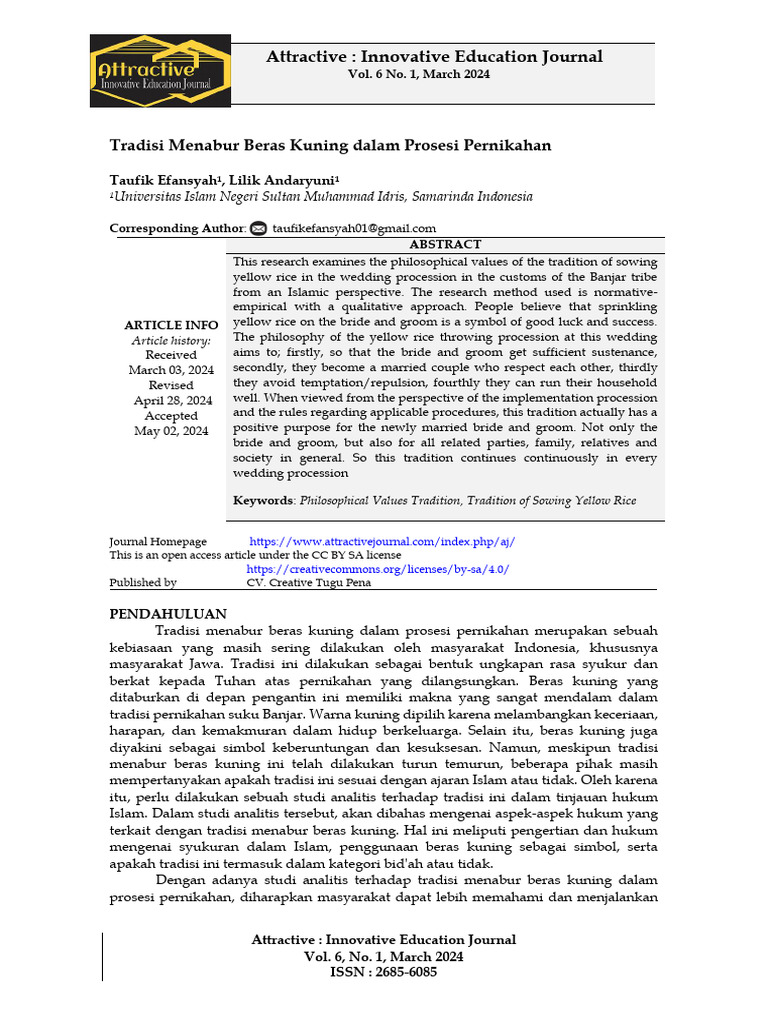 Attractive
Innovative Education Journal

Attractive : Innovative Education Journal
Vol. 6 No. 1, March 2024

Tradisi Menabur Beras Kuning dalam Prosesi Pernikahan

Taufik Efansyah¹, Lilik Andaryuni¹
¹Universitas Islam Negeri Sultan Muhammad Idris, Samarinda Indonesia

Corresponding Author: taufikefansyah01@gmail.com

ARTICLE INFO
Article history:
Received
March 03, 2024
Revised
April 28, 2024
Accepted
May 02, 2024

ABSTRACT
This research examines the philosophical values of the tradition of sowing yellow rice in the wedding procession in the customs of the Banjar tribe from an Islamic perspective. The research method used is normative-empirical with a qualitative approach. People believe that sprinkling yellow rice on the bride and groom is a symbol of good luck and success. The philosophy of the yellow rice throwing procession at this wedding aims to; firstly, so that the bride and groom get sufficient sustenance, secondly, they become a married couple who respect each other, thirdly they avoid temptation/repulsion, fourthly they can run their household well. When viewed from the perspective of the implementation procession and the rules regarding applicable procedures, this tradition actually has a positive purpose for the newly married bride and groom. Not only the bride and groom, but also for all related parties, family, relatives and society in general. So this tradition continues continuously in every wedding procession

Keywords: Philosophical Values Tradition, Tradition of Sowing Yellow Rice

Journal Homepage https://www.attractivejournal.com/index.php/aj/
This is an open access article under the CC BY SA license
https://creativecommons.org/licenses/by-sa/4.0/
Published by CV. Creative Tugu Pena

PENDAHULUAN
Tradisi menabur beras kuning dalam prosesi pernikahan merupakan sebuah kebiasaan yang masih sering dilakukan oleh masyarakat Indonesia, khususnya masyarakat Jawa. Tradisi ini dilakukan sebagai bentuk ungkapan rasa syukur dan berkat kepada Tuhan atas pernikahan yang dilangsungkan. Beras kuning yang ditaburkan di depan pengantin ini memiliki makna yang sangat mendalam dalam tradisi pernikahan suku Banjar. Warna kuning dipilih karena melambangkan keceriaan, harapan, dan kemakmuran dalam hidup berkeluarga. Selain itu, beras kuning juga diyakini sebagai simbol keberuntungan dan kesuksesan. Namun, meskipun tradisi menabur beras kuning ini telah dilakukan turun temurun, beberapa pihak masih mempertanyakan apakah tradisi ini sesuai dengan ajaran Islam atau tidak. Oleh karena itu, perlu dilakukan sebuah studi analitis terhadap tradisi ini dalam tinjauan hukum Islam. Dalam studi analitis tersebut, akan dibahas mengenai aspek-aspek hukum yang terkait dengan tradisi menabur beras kuning. Hal ini meliputi pengertian dan hukum mengenai syukuran dalam Islam, penggunaan beras kuning sebagai simbol, serta apakah tradisi ini termasuk dalam kategori bid'ah atau tidak.

Dengan adanya studi analitis terhadap tradisi menabur beras kuning dalam prosesi pernikahan, diharapkan masyarakat dapat lebih memahami dan menjalankan

Attractive : Innovative Education Journal
Vol. 6, No. 1, March 2024
ISSN : 2685-6085